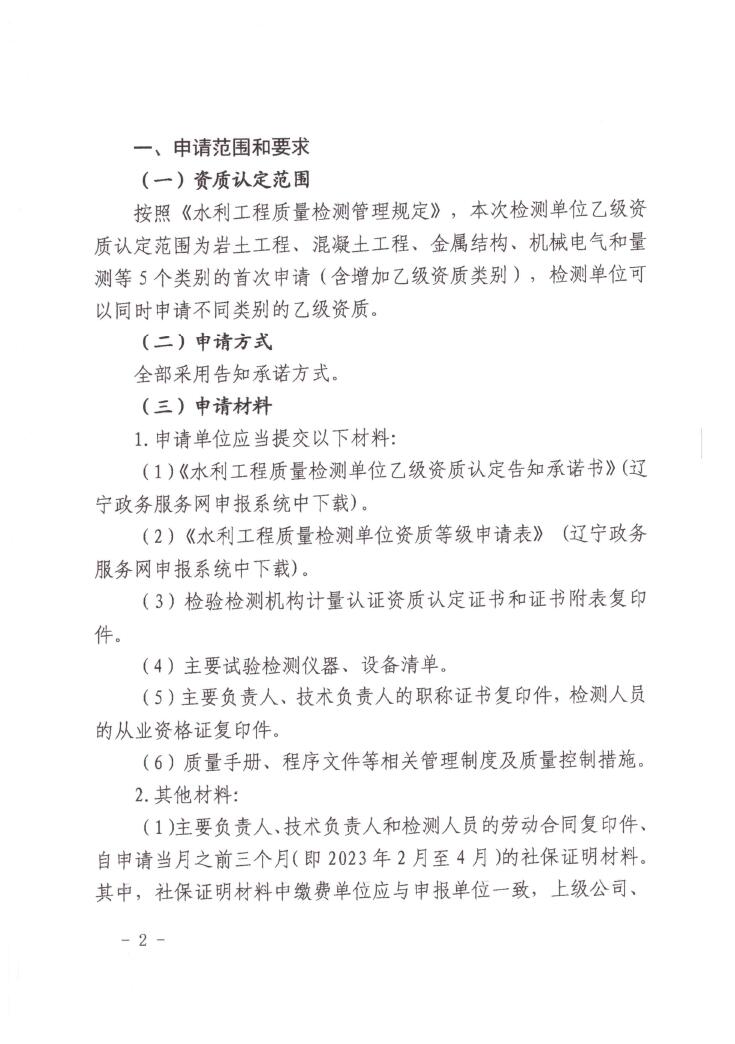 一、申请范围和要求

（一）资质认定范围

按照《水利工程质量检测管理规定》，本次检测单位乙级资质认定范围为岩土工程、混凝土工程、金属结构、机械电气和量测等5个类别的首次申请（含增加乙级资质类别），检测单位可以同时申请不同类别的乙级资质。

（二）申请方式

全部采用告知承诺方式。

（三）申请材料

1.申请单位应当提交以下材料：

（1）《水利工程质量检测单位乙级资质认定告知承诺书》（辽宁政务服务网申报系统中下载）。

（2）《水利工程质量检测单位资质等级申请表》（辽宁政务服务网申报系统中下载）。

（3）检验检测机构计量认证资质认定证书和证书附表复印件。

（4）主要试验检测仪器、设备清单。

（5）主要负责人、技术负责人的职称证书复印件，检测人员的从业资格证复印件。

（6）质量手册、程序文件等相关管理制度及质量控制措施。

2.其他材料：

（1）主要负责人、技术负责人和检测人员的劳动合同复印件、自申请当月之前三个月（即2023年2月至4月）的社保证明材料。其中，社保证明材料中缴费单位应与申报单位一致，上级公司、

－2－